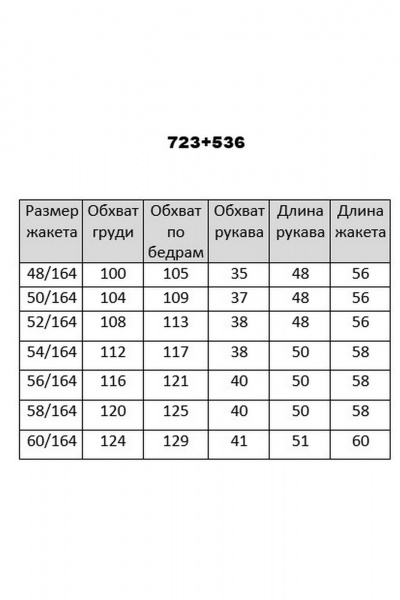 723+536

| Размер жакета | Обхват груди | Обхват по бедрам | Обхват рукава | Длина рукава | Длина жакета |
|---|---|---|---|---|---|
| 48/164 | 100 | 105 | 35 | 48 | 56 |
| 50/164 | 104 | 109 | 37 | 48 | 56 |
| 52/164 | 108 | 113 | 38 | 48 | 56 |
| 54/164 | 112 | 117 | 38 | 50 | 58 |
| 56/164 | 116 | 121 | 40 | 50 | 58 |
| 58/164 | 120 | 125 | 40 | 50 | 58 |
| 60/164 | 124 | 129 | 41 | 51 | 60 |